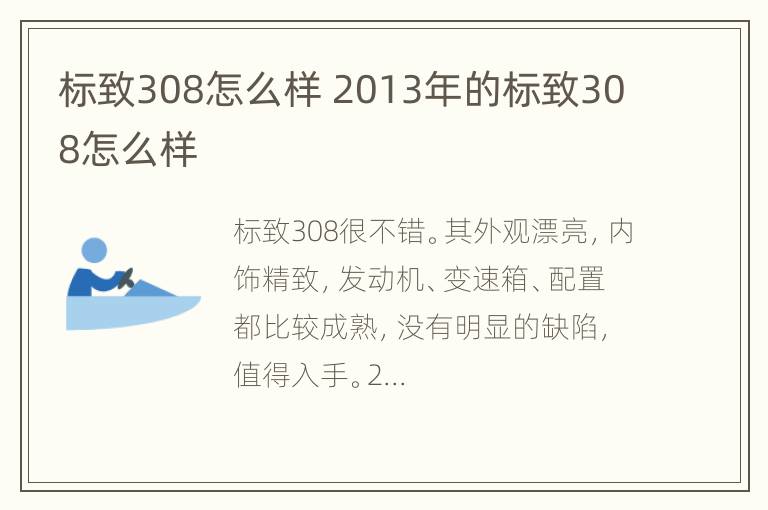 标致308怎么样 2013年的标致308怎么样

标致308很不错。其外观漂亮，内饰精致，发动机、变速箱、配置都比较成熟，没有明显的缺陷，值得入手。2...